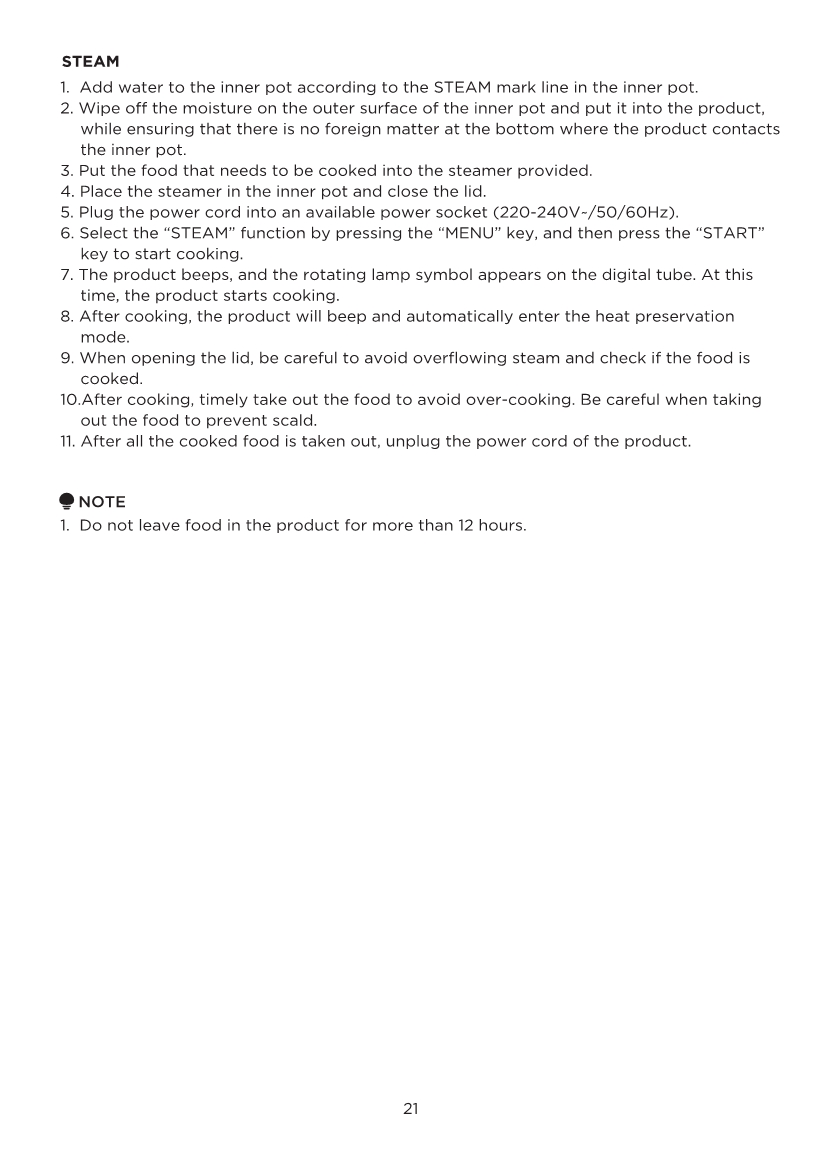 STEAM

1. Add water to the inner pot according to the STEAM mark line in the inner pot.
2. Wipe off the moisture on the outer surface of the inner pot and put it into the product, while ensuring that there is no foreign matter at the bottom where the product contacts the inner pot.
3. Put the food that needs to be cooked into the steamer provided.
4. Place the steamer in the inner pot and close the lid.
5. Plug the power cord into an available power socket (220-240V~/50/60Hz).
6. Select the “STEAM” function by pressing the “MENU” key, and then press the “START” key to start cooking.
7. The product beeps, and the rotating lamp symbol appears on the digital tube. At this time, the product starts cooking.
8. After cooking, the product will beep and automatically enter the heat preservation mode.
9. When opening the lid, be careful to avoid overflowing steam and check if the food is cooked.
10.After cooking, timely take out the food to avoid over-cooking. Be careful when taking out the food to prevent scald.
11. After all the cooked food is taken out, unplug the power cord of the product.

NOTE
1. Do not leave food in the product for more than 12 hours.

21